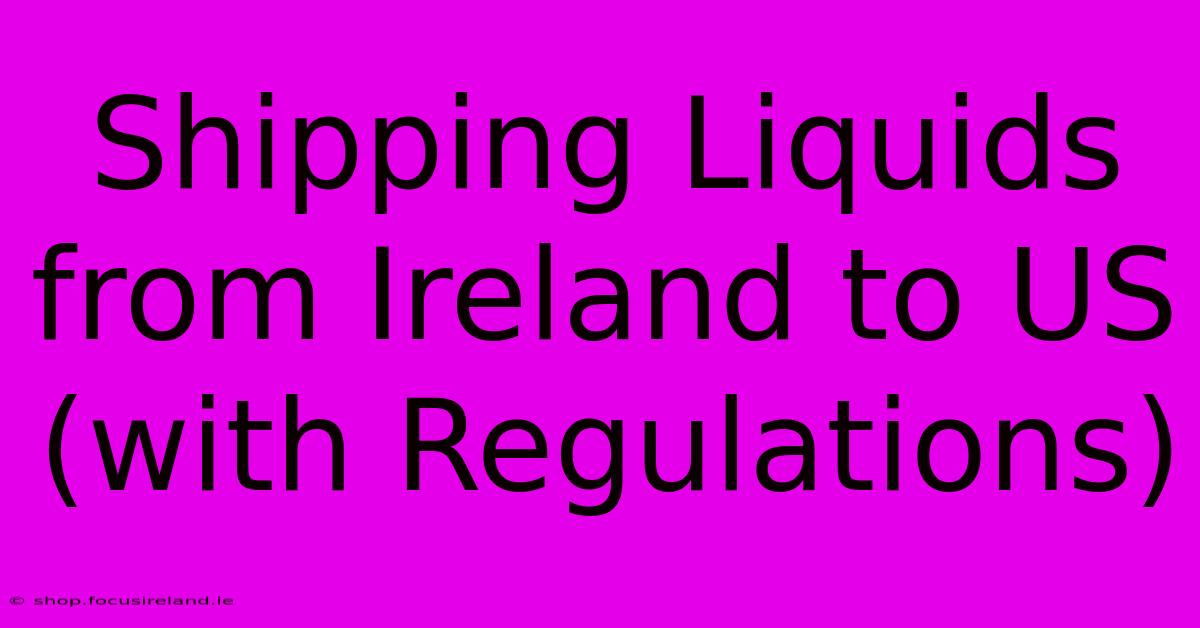 Shipping Liquids from Ireland to US (with Regulations)

© shop.focusireland.ie